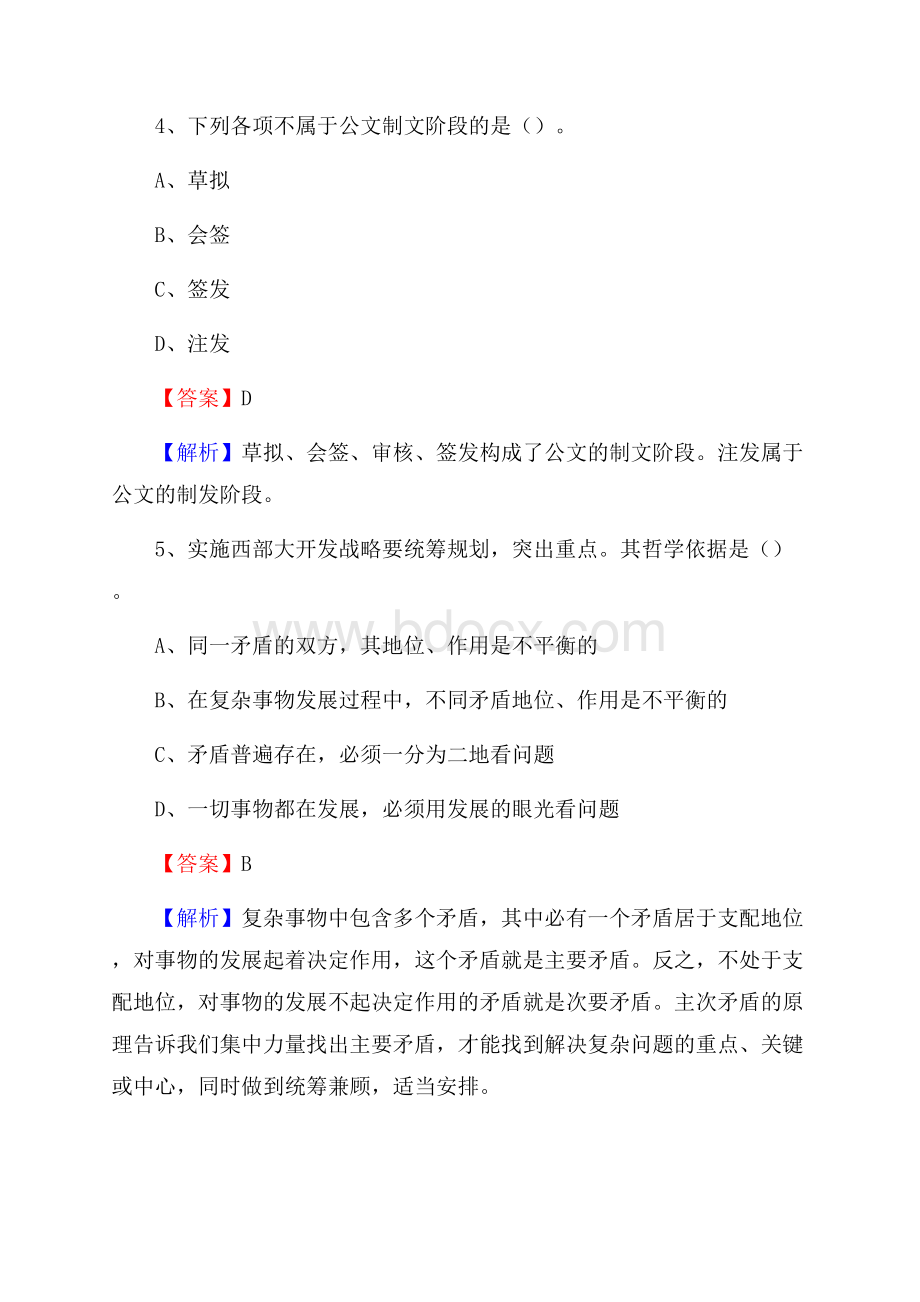 4、下列各项不属于公文制文阶段的是（）。

A、草拟

B、会签

C、签发

D、注发

【答案】D

【解析】草拟、会签、审核、签发构成了公文的制文阶段。注发属于公文的制发阶段。

5、实施西部大开发战略要统筹规划，突出重点。其哲学依据是（）。

www.bdocx.com

A、同一矛盾的双方，其地位、作用是不平衡的

B、在复杂事物发展过程中，不同矛盾地位、作用是不平衡的

C、矛盾普遍存在，必须一分为二地看问题

D、一切事物都在发展，必须用发展的眼光看问题

【答案】B

【解析】复杂事物中包含多个矛盾，其中必有一个矛盾居于支配地位，对事物的发展起着决定作用，这个矛盾就是主要矛盾。反之，不处于支配地位，对事物的发展不起决定作用的矛盾就是次要矛盾。主次矛盾的原理告诉我们集中力量找出主要矛盾，才能找到解决复杂问题的重点、关键或中心，同时做到统筹兼顾，适当安排。